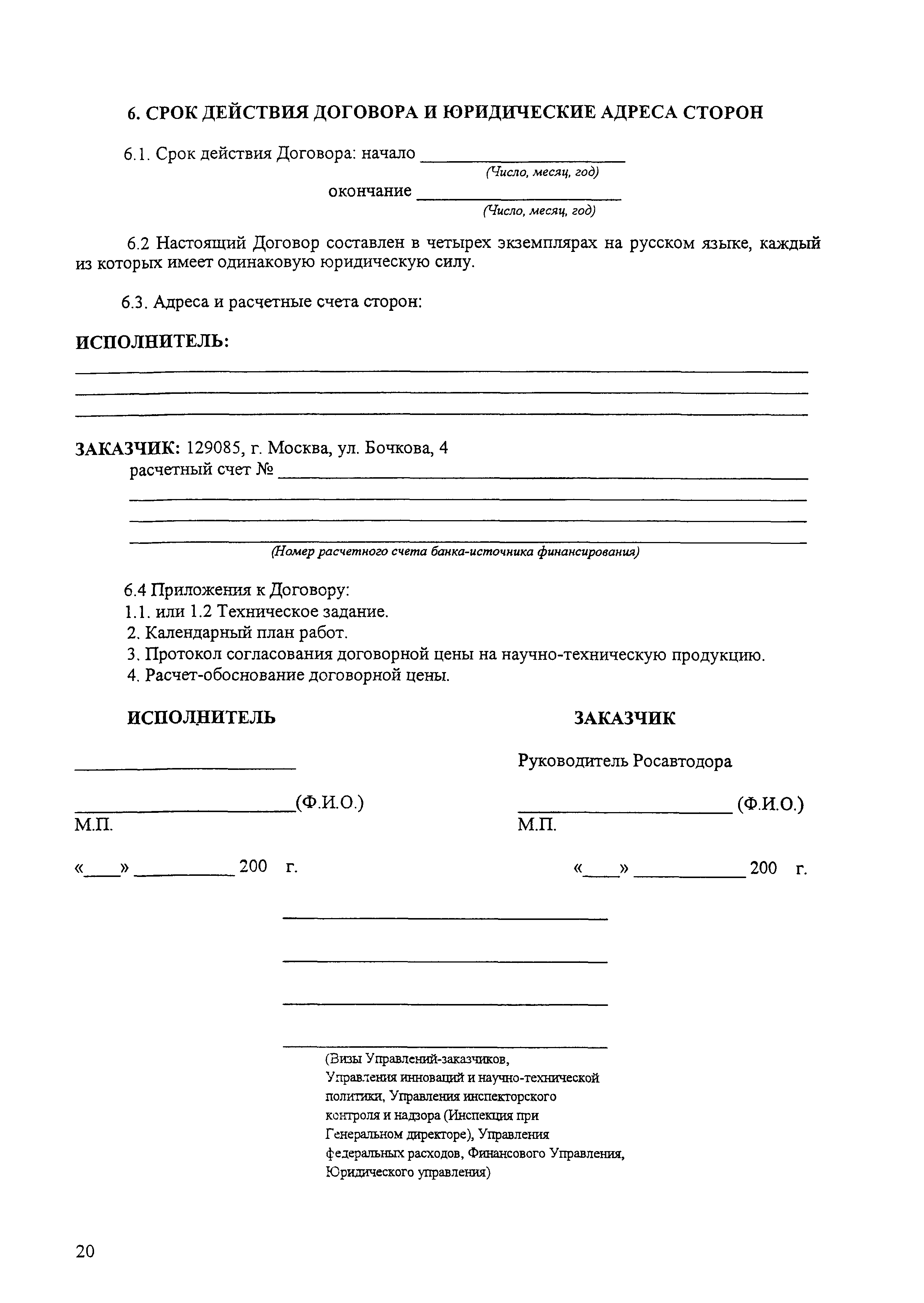 6. СРОК ДЕЙСТВИЯ ДОГОВОРА И ЮРИДИЧЕСКИЕ АДРЕСА СТОРОН

6.1. Срок действия Договора: начало ____________________
(Число, месяц, год)
окончание ____________________
(Число, месяц, год)

6.2 Настоящий Договор составлен в четырех экземплярах на русском языке, каждый из которых имеет одинаковую юридическую силу.

6.3. Адреса и расчетные счета сторон:

ИСПОЛНИТЕЛЬ:

ЗАКАЗЧИК: 129085, г. Москва, ул. Бочкова, 4
расчетный счет № ____________________
(Номер расчетного счета банка-источника финансирования)

6.4 Приложения к Договору:
1.1. или 1.2 Техническое задание.
2. Календарный план работ.
3. Протокол согласования договорной цены на научно-техническую продукцию.
4. Расчет-обоснование договорной цены.

ИСПОЛНИТЕЛЬ

____________________

____________________(Ф.И.О.)
М.П.

«____» __________ 200 г.

ЗАКАЗЧИК

Руководитель Росавтодора

____________________ (Ф.И.О.)
М.П.

«____» __________ 200 г.

(Визы Управлений-заказчиков, Управления инноваций и научно-технической политики, Управления инспекторского контроля и надзора (Инспекция при Генеральном директоре), Управления федеральных расходов, Финансового Управления, Юридического управления)

20